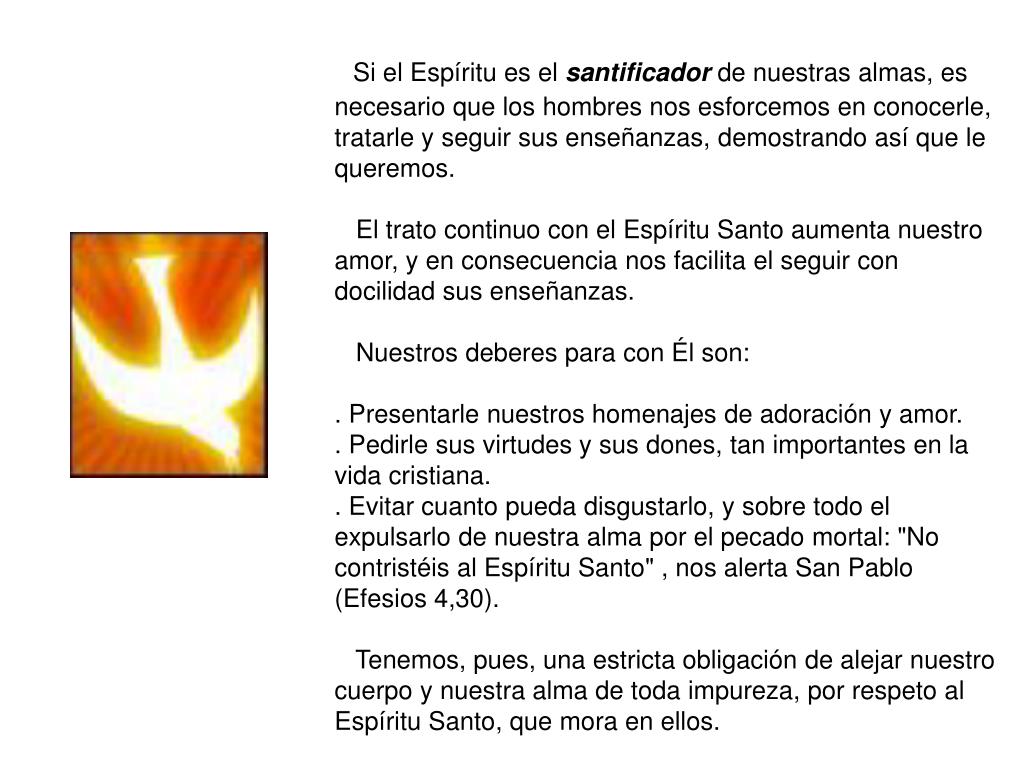 Si el Espíritu es el santificador de nuestras almas, es necesario que los hombres nos esforcemos en conocerle, tratarle y seguir sus enseñanzas, demostrando así que le queremos.

El trato continuo con el Espíritu Santo aumenta nuestro amor, y en consecuencia nos facilita el seguir con docilidad sus enseñanzas.

Nuestros deberes para con Él son:

. Presentarle nuestros homenajes de adoración y amor.
. Pedirle sus virtudes y sus dones, tan importantes en la vida cristiana.
. Evitar cuanto pueda disgustarlo, y sobre todo el expulsarlo de nuestra alma por el pecado mortal: "No contristéis al Espíritu Santo" , nos alerta San Pablo (Efesios 4,30).

Tenemos, pues, una estricta obligación de alejar nuestro cuerpo y nuestra alma de toda impureza, por respeto al Espíritu Santo, que mora en ellos.